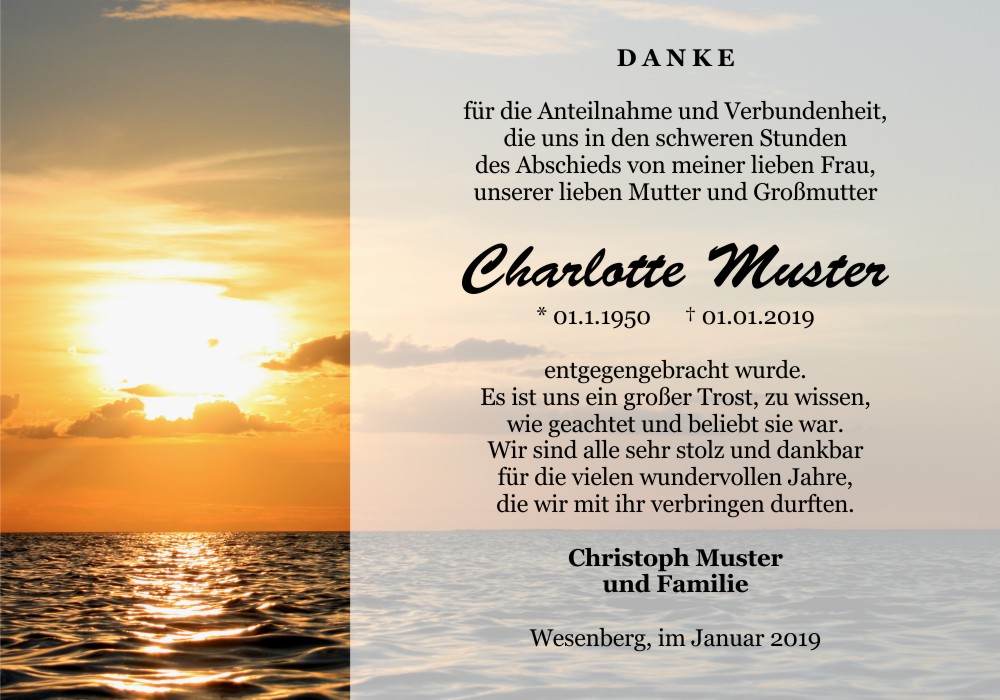 DANKE

für die Anteilnahme und Verbundenheit, die uns in den schweren Stunden des Abschieds von meiner lieben Frau, unserer lieben Mutter und Großmutter

Charlotte Muster

* 01.1.1950 † 01.01.2019

entgegengebracht wurde. Es ist uns ein großer Trost, zu wissen, wie geachtet und beliebt sie war. Wir sind alle sehr stolz und dankbar für die vielen wundervollen Jahre, die wir mit ihr verbringen durften.

Christoph Muster und Familie

Wesenberg, im Januar 2019